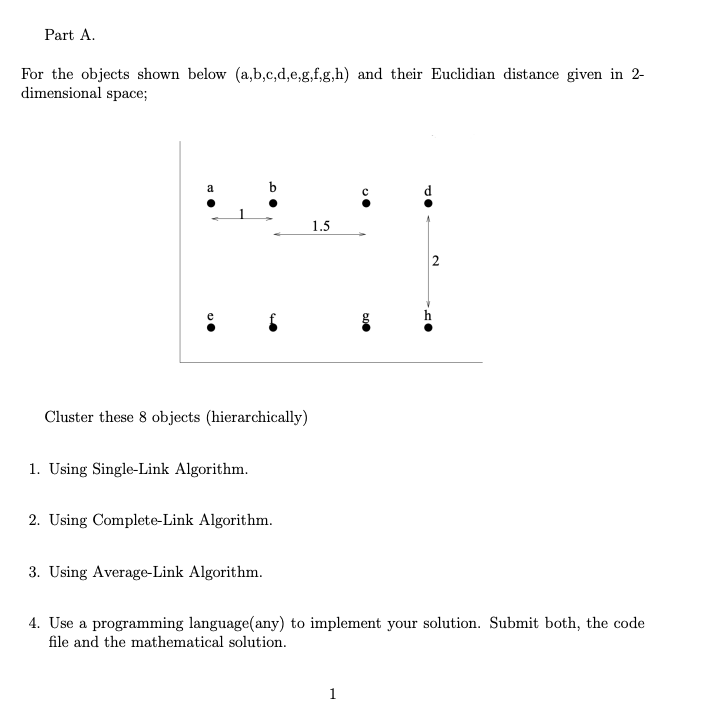 Part A.

For the objects shown below (a,b,c,d,e,g,f,g,h) and their Euclidian distance given in 2-dimensional space;

a b c d
1
1.5
2
e f g h

Cluster these 8 objects (hierarchically)

1. Using Single-Link Algorithm.

2. Using Complete-Link Algorithm.

3. Using Average-Link Algorithm.

4. Use a programming language(any) to implement your solution. Submit both, the code file and the mathematical solution.

1